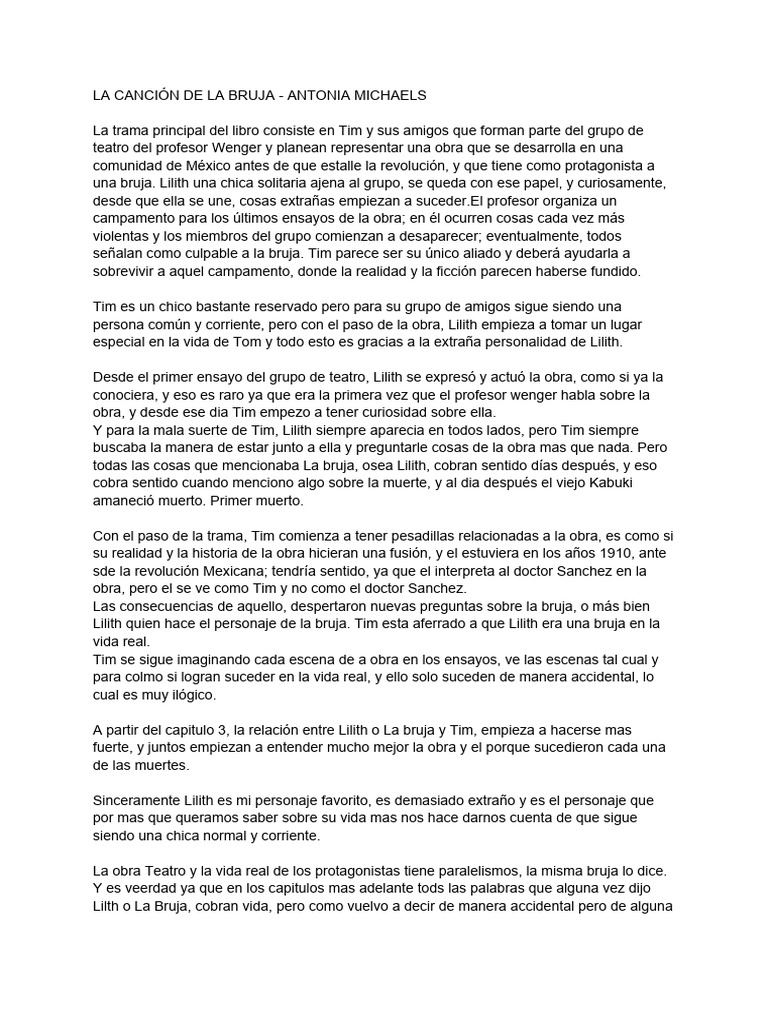 LA CANCIÓN DE LA BRUJA - ANTONIA MICHAELS

La trama principal del libro consiste en Tim y sus amigos que forman parte del grupo de teatro del profesor Wenger y planean representar una obra que se desarrolla en una comunidad de México antes de que estalle la revolución, y que tiene como protagonista a una bruja. Lilith una chica solitaria ajena al grupo, se queda con ese papel, y curiosamente, desde que ella se une, cosas extrañas empiezan a suceder.El profesor organiza un campamento para los últimos ensayos de la obra; en él ocurren cosas cada vez más violentas y los miembros del grupo comienzan a desaparecer; eventualmente, todos señalan como culpable a la bruja. Tim parece ser su único aliado y deberá ayudarla a sobrevivir a aquel campamento, donde la realidad y la ficción parecen haberse fundido.

Tim es un chico bastante reservado pero para su grupo de amigos sigue siendo una persona común y corriente, pero con el paso de la obra, Lilith empieza a tomar un lugar especial en la vida de Tom y todo esto es gracias a la extraña personalidad de Lilith.

Desde el primer ensayo del grupo de teatro, Lilith se expresó y actuó la obra, como si ya la conociera, y eso es raro ya que era la primera vez que el profesor wenger habla sobre la obra, y desde ese dia Tim empezo a tener curiosidad sobre ella.
Y para la mala suerte de Tim, Lilith siempre aparecia en todos lados, pero Tim siempre buscaba la manera de estar junto a ella y preguntarle cosas de la obra mas que nada. Pero todas las cosas que mencionaba La bruja, osea Lilith, cobran sentido días después, y eso cobra sentido cuando menciono algo sobre la muerte, y al dia después el viejo Kabuki amaneció muerto. Primer muerto.

Con el paso de la trama, Tim comienza a tener pesadillas relacionadas a la obra, es como si su realidad y la historia de la obra hicieran una fusión, y el estuviera en los años 1910, ante sde la revolución Mexicana; tendría sentido, ya que el interpreta al doctor Sanchez en la obra, pero el se ve como Tim y no como el doctor Sanchez.
Las consecuencias de aquello, despertaron nuevas preguntas sobre la bruja, o más bien Lilith quien hace el personaje de la bruja. Tim esta aferrado a que Lilith era una bruja en la vida real.
Tim se sigue imaginando cada escena de a obra en los ensayos, ve las escenas tal cual y para colmo si logran suceder en la vida real, y ello solo suceden de manera accidental, lo cual es muy ilógico.

A partir del capitulo 3, la relación entre Lilith o La bruja y Tim, empieza a hacerse mas fuerte, y juntos empiezan a entender mucho mejor la obra y el porque sucedieron cada una de las muertes.

Sinceramente Lilith es mi personaje favorito, es demasiado extraño y es el personaje que por mas que queramos saber sobre su vida mas nos hace darnos cuenta de que sigue siendo una chica normal y corriente.

La obra Teatro y la vida real de los protagonistas tiene paralelismos, la misma bruja lo dice. Y es veerdad ya que en los capitulos mas adelante tods las palabras que alguna vez dijo Lilth o La Bruja, cobran vida, pero como vuelvo a decir de manera accidental pero de alguna